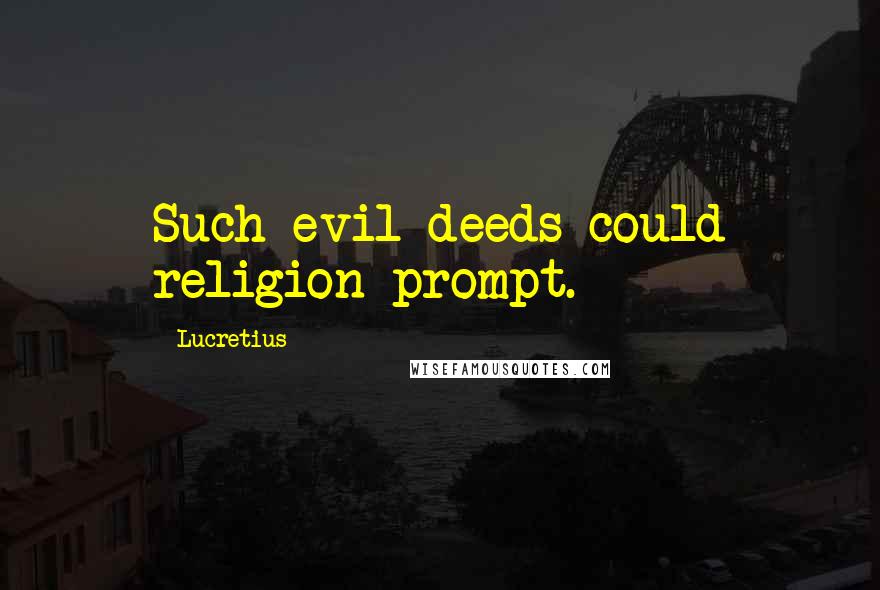 Such evil deeds could religion prompt.

Lucretius

WISEFAMOUSQUOTES.COM